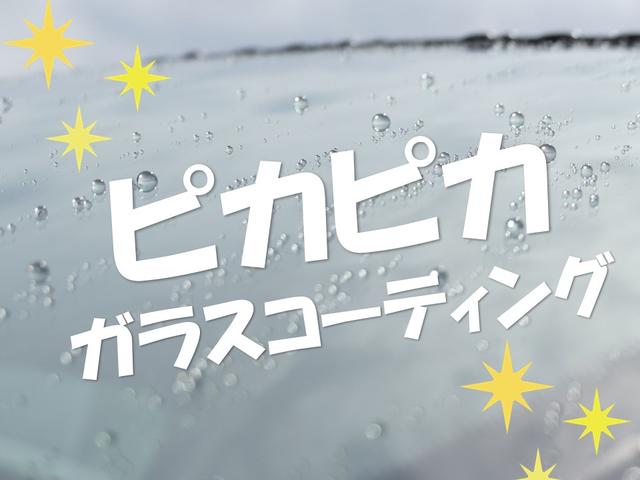 ピカピカ
ガラスコーティング